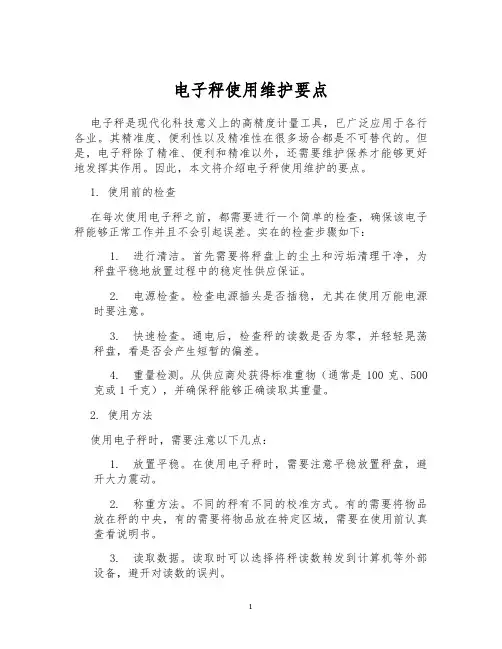 电子秤使用维护要点

电子秤是现代化科技意义上的高精度计量工具，已广泛应用于各行各业。其精准度、便利性以及精准性在很多场合都是不可替代的。但是，电子秤除了精准、便利和精准以外，还需要维护保养才能够更好地发挥其作用。因此，本文将介绍电子秤使用维护的要点。

1. 使用前的检查

在每次使用电子秤之前，都需要进行一个简单的检查，确保该电子秤能够正常工作并且不会引起误差。实在的检查步骤如下：

1. 进行清洁。首先需要将秤盘上的尘土和污垢清理干净，为秤盘平稳地放置过程中的稳定性供应保证。

2. 电源检查。检查电源插头是否插稳，尤其在使用万能电源时要注意。

3. 快速检查。通电后，检查秤的读数是否为零，并轻轻晃荡秤盘，看是否会产生短暂的偏差。

4. 重量检测。从供应商处获得标准重物（通常是 100 克、500 克或 1 千克），并确保秤能够正确读取其重量。

2. 使用方法

使用电子秤时，需要注意以下几点：

1. 放置平稳。在使用电子秤时，需要注意平稳放置秤盘，避开大力震动。

2. 称重方法。不同的秤有不同的校准方式。有的需要将物品放在秤的中央，有的需要将物品放在特定区域，需要在使用前认真查看说明书。

3. 读取数据。读取时可以选择将秤读数转发到计算机等外部设备，避开对读数的误判。

1